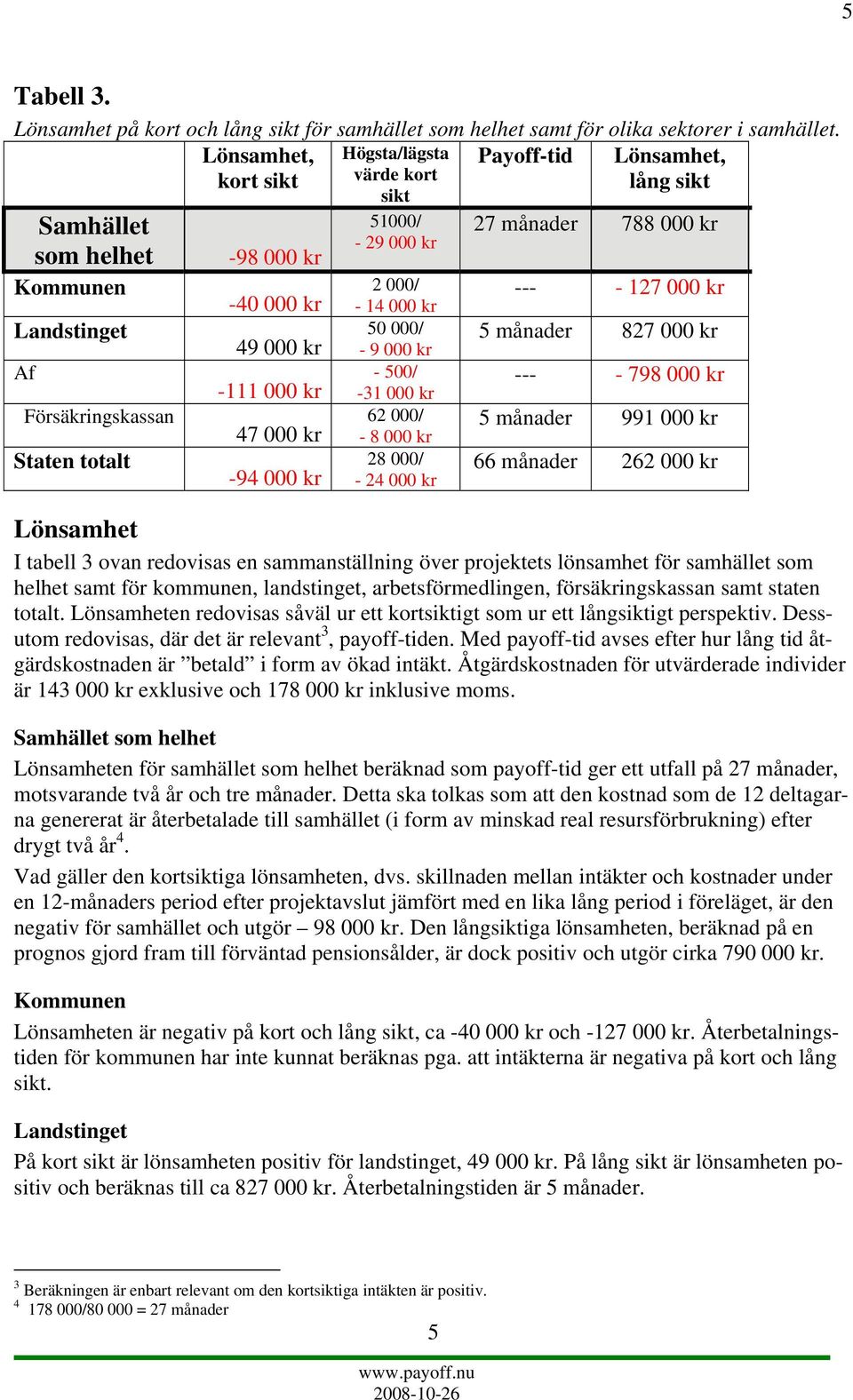 5

Tabell 3.
Lönsamhet på kort och lång sikt för samhället som helhet samt för olika sektorer i samhället.

|  | Lönsamhet, kort sikt | Högsta/lägsta värde kort sikt | Payoff-tid | Lönsamhet, lång sikt |
|---|---|---|---|---|
| Samhället som helhet | -98 000 kr | 51000/ - 29 000 kr | 27 månader | 788 000 kr |
| Kommunen | -40 000 kr | 2 000/ - 14 000 kr | --- | - 127 000 kr |
| Landstinget | 49 000 kr | 50 000/ - 9 000 kr | 5 månader | 827 000 kr |
| Af | -111 000 kr | - 500/ -31 000 kr | --- | - 798 000 kr |
| Försäkringskassan | 47 000 kr | 62 000/ - 8 000 kr | 5 månader | 991 000 kr |
| Staten totalt | -94 000 kr | 28 000/ - 24 000 kr | 66 månader | 262 000 kr |

Lönsamhet
I tabell 3 ovan redovisas en sammanställning över projektets lönsamhet för samhället som helhet samt för kommunen, landstinget, arbetsförmedlingen, försäkringskassan samt staten totalt. Lönsamheten redovisas såväl ur ett kortsiktigt som ur ett långsiktigt perspektiv. Dessutom redovisas, där det är relevant$^3$, payoff-tiden. Med payoff-tid avses efter hur lång tid åtgärdskostnaden är ”betald” i form av ökad intäkt. Åtgärdskostnaden för utvärderade individer är 143 000 kr exklusive och 178 000 kr inklusive moms.

Samhället som helhet
Lönsamheten för samhället som helhet beräknad som payoff-tid ger ett utfall på 27 månader, motsvarande två år och tre månader. Detta ska tolkas som att den kostnad som de 12 deltagarna genererat är återbetalade till samhället (i form av minskad real resursförbrukning) efter drygt två år$^4$.
Vad gäller den kortsiktiga lönsamheten, dvs. skillnaden mellan intäkter och kostnader under en 12-månaders period efter projektavslut jämfört med en lika lång period i föreläget, är den negativ för samhället och utgör – 98 000 kr. Den långsiktiga lönsamheten, beräknad på en prognos gjord fram till förväntad pensionsålder, är dock positiv och utgör cirka 790 000 kr.

Kommunen
Lönsamheten är negativ på kort och lång sikt, ca -40 000 kr och -127 000 kr. Återbetalningstiden för kommunen har inte kunnat beräknas pga. att intäkterna är negativa på kort och lång sikt.

Landstinget
På kort sikt är lönsamheten positiv för landstinget, 49 000 kr. På lång sikt är lönsamheten positiv och beräknas till ca 827 000 kr. Återbetalningstiden är 5 månader.

$^3$ Beräkningen är enbart relevant om den kortsiktiga intäkten är positiv.
$^4$ 178 000/80 000 = 27 månader

5
www.payoff.nu
2008-10-26